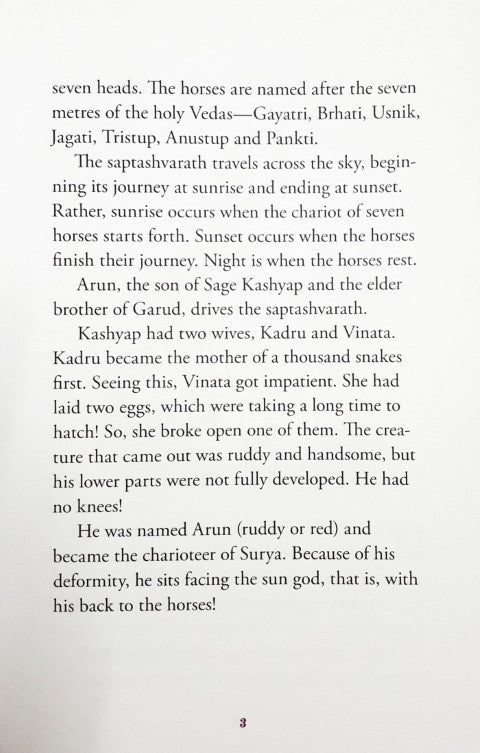 seven heads. The horses are named after the seven metres of the holy Vedas—Gayatri, Brhati, Usnik, Jagati, Tristup, Anustup and Pankti.

The saptashvarath travels across the sky, beginning its journey at sunrise and ending at sunset. Rather, sunrise occurs when the chariot of seven horses starts forth. Sunset occurs when the horses finish their journey. Night is when the horses rest.

Arun, the son of Sage Kashyap and the elder brother of Garud, drives the saptashvarath.

Kashyap had two wives, Kadru and Vinata. Kadru became the mother of a thousand snakes first. Seeing this, Vinata got impatient. She had laid two eggs, which were taking a long time to hatch! So, she broke open one of them. The creature that came out was ruddy and handsome, but his lower parts were not fully developed. He had no knees!

He was named Arun (ruddy or red) and became the charioteer of Surya. Because of his deformity, he sits facing the sun god, that is, with his back to the horses!

3